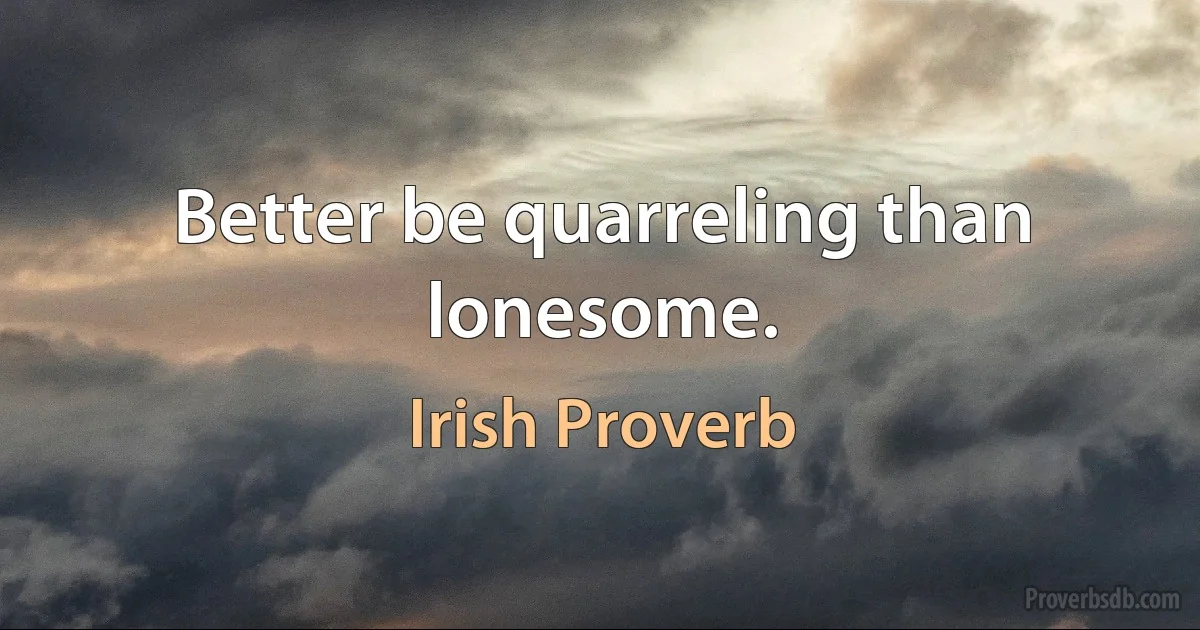 Better be quarreling than lonesome.

Irish Proverb

Proverbsdb.com